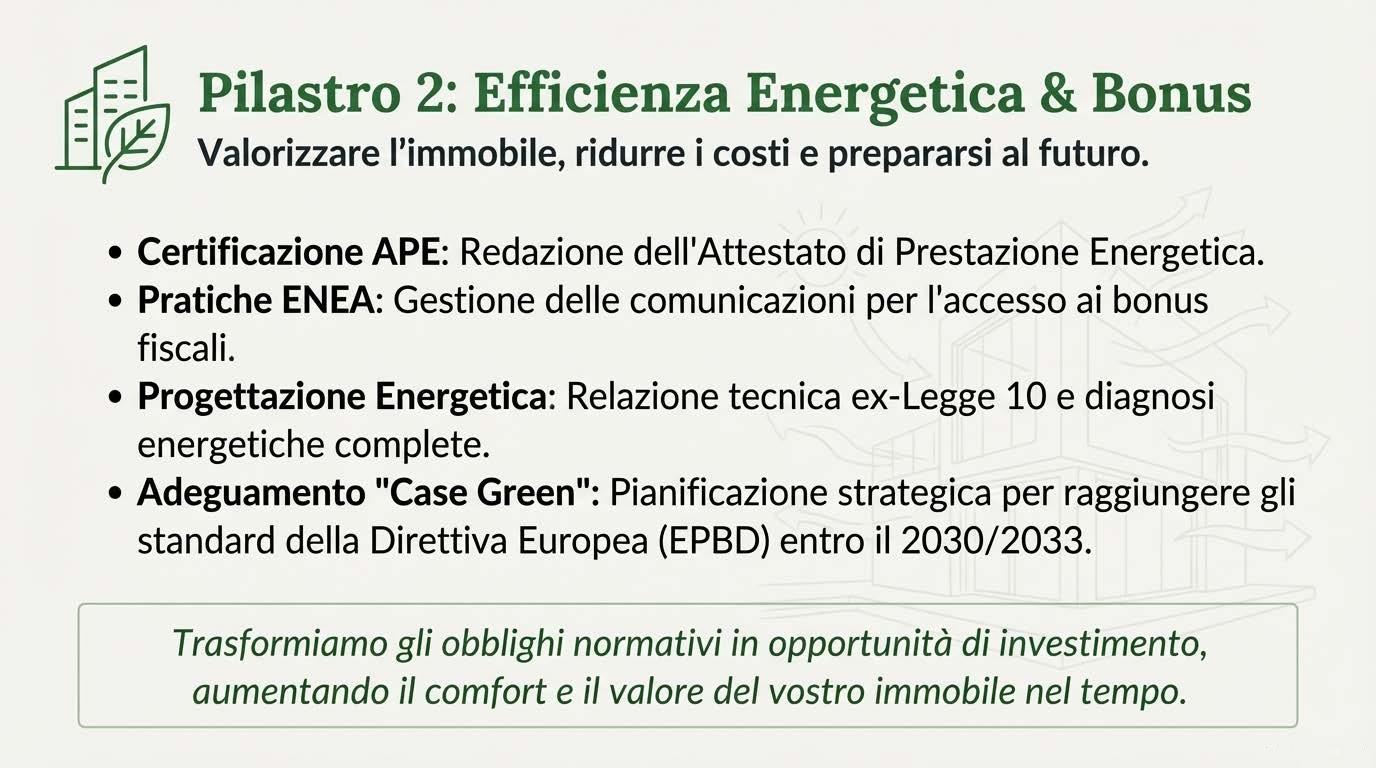 Pilastro 2: Efficienza Energetica & Bonus
Valorizzare l'immobile, ridurre i costi e prepararsi al futuro.

• Certificazione APE: Redazione dell'Attestato di Prestazione Energetica.
• Pratiche ENEA: Gestione delle comunicazioni per l'accesso ai bonus fiscali.
• Progettazione Energetica: Relazione tecnica ex-Legge 10 e diagnosi energetiche complete.
• Adeguamento "Case Green": Pianificazione strategica per raggiungere gli standard della Direttiva Europea (EPBD) entro il 2030/2033.

Trasformiamo gli obblighi normativi in opportunità di investimento, aumentando il comfort e il valore del vostro immobile nel tempo.